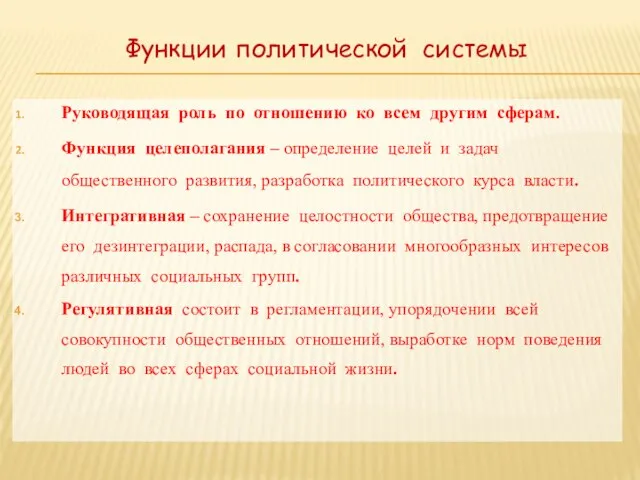 Функции политической системы

1. Руководящая роль по отношению ко всем другим сферам.

2. Функция целеполагания – определение целей и задач общественного развития, разработка политического курса власти.

3. Интегративная – сохранение целостности общества, предотвращение его дезинтеграции, распада, в согласовании многообразных интересов различных социальных групп.

4. Регулятивная состоит в регламентации, упорядочении всей совокупности общественных отношений, выработке норм поведения людей во всех сферах социальной жизни.